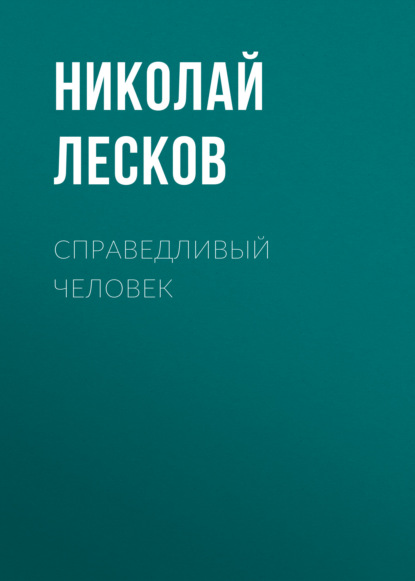 НИКОЛАЙ ЛЕСКОВ

СПРАВЕДЛИВЫЙ ЧЕЛОВЕК